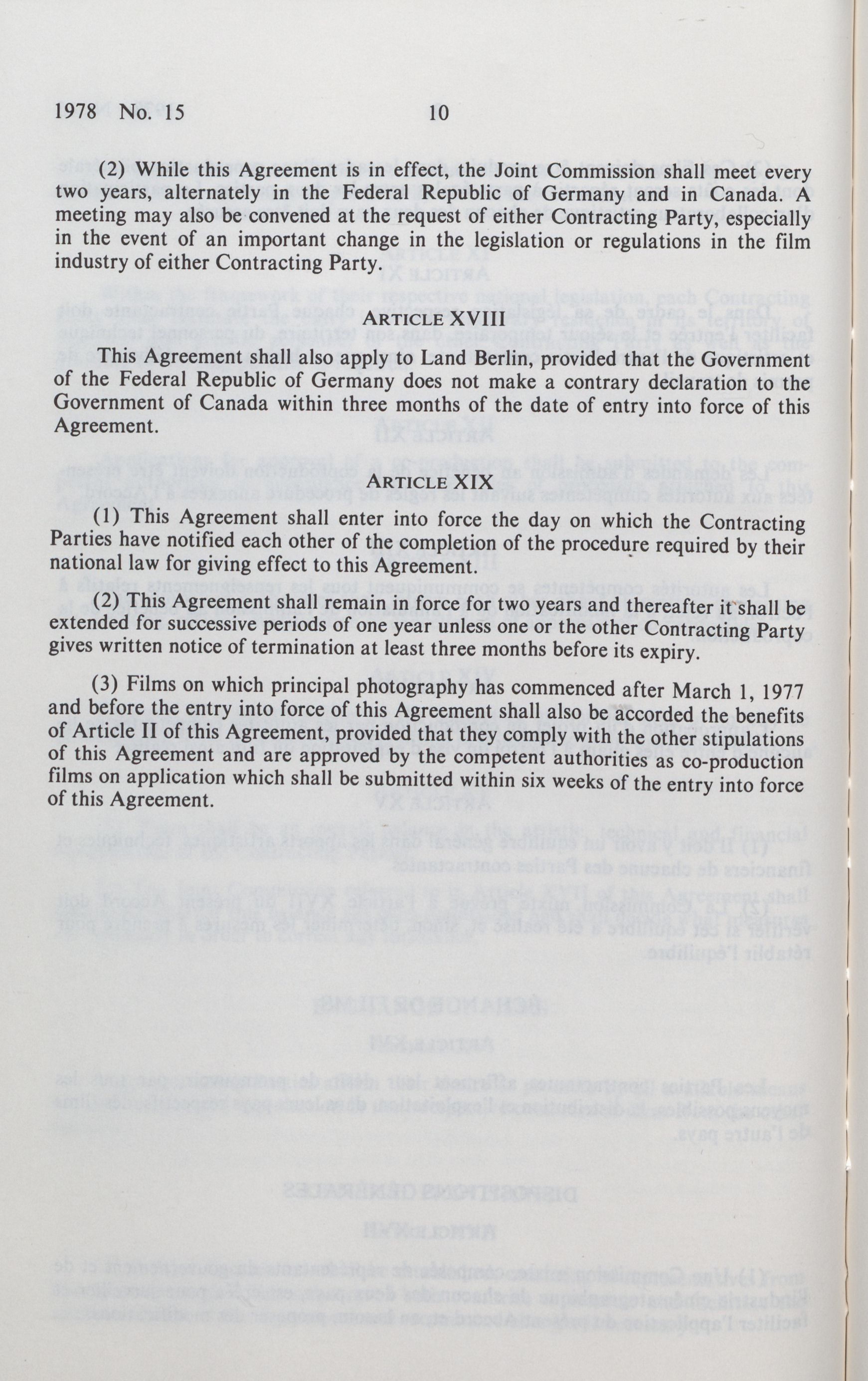 1978 No. 15 10

(2) While this Agreement is in effect, the Joint Commission shall meet every two years, alternately in the Federal Republic of Germany and in Canada. A meeting may also be convened at the request of either Contracting Party, especially in the event of an important change in the legislation or regulations in the film industry of either Contracting Party.

ARTICLE XVIII

This Agreement shall also apply to Land Berlin, provided that the Government of the Federal Republic of Germany does not make a contrary declaration to the Government of Canada within three months of the date of entry into force of this Agreement.

ARTICLE XIX

(1) This Agreement shall enter into force the day on which the Contracting Parties have notified each other of the completion of the procedure required by their national law for giving effect to this Agreement.

(2) This Agreement shall remain in force for two years and thereafter it shall be extended for successive periods of one year unless one or the other Contracting Party gives written notice of termination at least three months before its expiry.

(3) Films on which principal photography has commenced after March 1, 1977 and before the entry into force of this Agreement shall also be accorded the benefits of Article II of this Agreement, provided that they comply with the other stipulations of this Agreement and are approved by the competent authorities as co-production films on application which shall be submitted within six weeks of the entry into force of this Agreement.